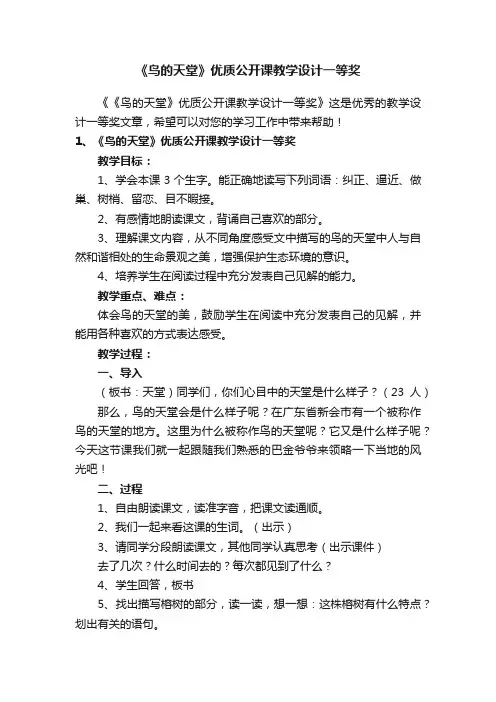 《鸟的天堂》优质公开课教学设计一等奖

《《鸟的天堂》优质公开课教学设计一等奖》这是优秀的教学设计一等奖文章，希望可以对您的学习工作中带来帮助！

1、《鸟的天堂》优质公开课教学设计一等奖

教学目标：

1、学会本课 3 个生字。能正确地读写下列词语：纠正、逼近、做巢、树梢、留恋、目不暇接。

2、有感情地朗读课文，背诵自己喜欢的部分。

3、理解课文内容，从不同角度感受文中描写的鸟的天堂中人与自然和谐相处的生命景观之美，增强保护生态环境的意识。

4、培养学生在阅读过程中充分发表自己见解的能力。

教学重点、难点：

体会鸟的天堂的美，鼓励学生在阅读中充分发表自己的见解，并能用各种喜欢的方式表达感受。

教学过程：

一、导入

（板书：天堂）同学们，你们心目中的天堂是什么样子？（23 人）

那么，鸟的天堂会是什么样子呢？在广东省新会市有一个被称作鸟的天堂的地方。这里为什么被称作鸟的天堂呢？它又是什么样子呢？今天这节课我们就一起跟随我们熟悉的巴金爷爷来领略一下当地的风光吧！

二、过程

1、自由朗读课文，读准字音，把课文读通顺。

2、我们一起来看这课的生词。（出示）

3、请同学分段朗读课文，其他同学认真思考（出示课件）

去了几次？什么时间去的？每次都见到了什么？

4、学生回答，板书

5、找出描写榕树的部分，读一读，想一想：这株榕树有什么特点？划出有关的语句。